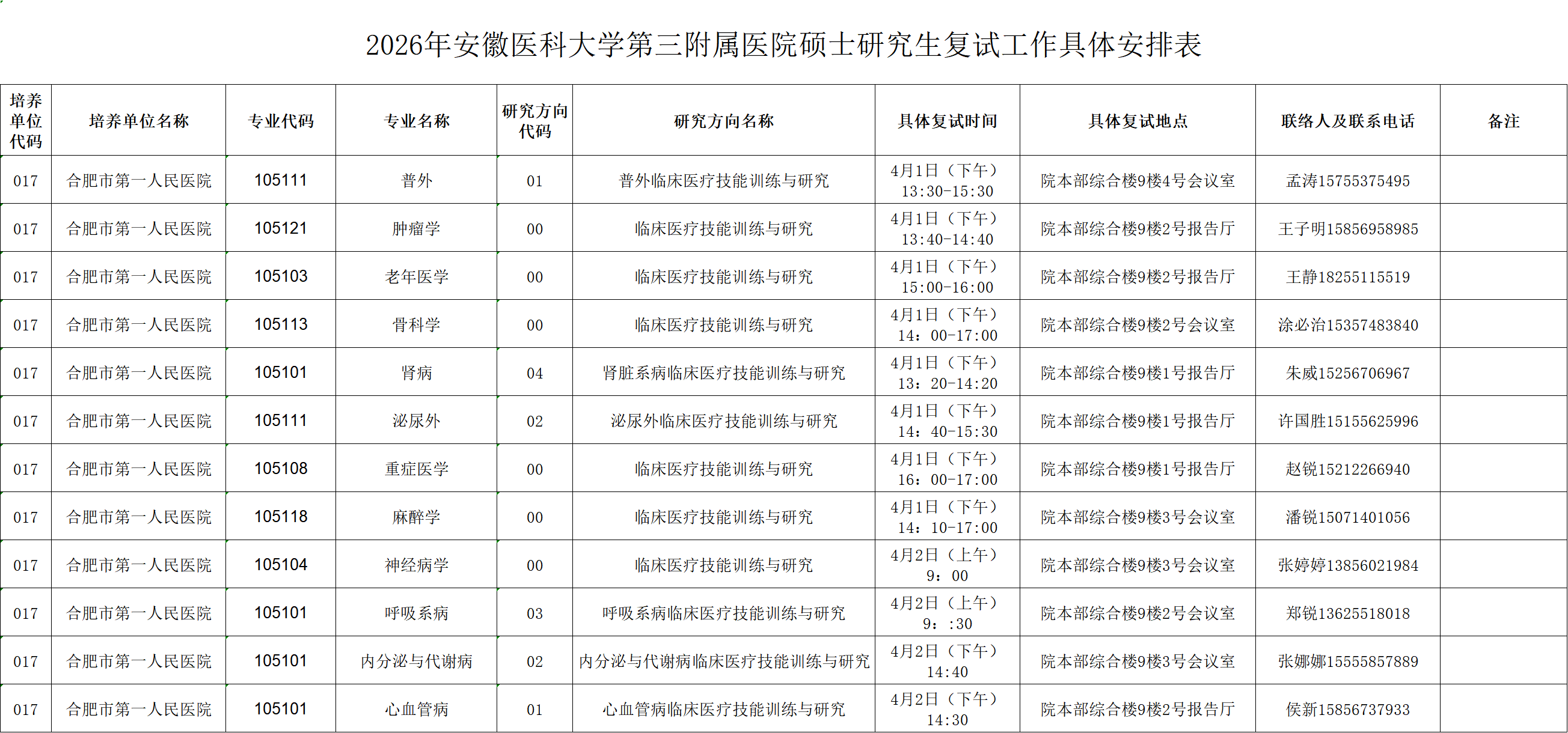 2026年安徽医科大学第三附属医院硕士研究生复试工作具体安排表

| 培养单位代码 | 培养单位名称 | 专业代码 | 专业名称 | 研究方向代码 | 研究方向名称 | 具体复试时间 | 具体复试地点 | 联络人及联系电话 | 备注 |
|---|---|---|---|---|---|---|---|---|---|
| 017 | 合肥市第一人民医院 | 105111 | 普外 | 01 | 普外临床医疗技能训练与研究 | 4月1日（下午）13:30-15:30 | 院本部综合楼9楼4号会议室 | 孟涛15755375495 | |
| 017 | 合肥市第一人民医院 | 105121 | 肿瘤学 | 00 | 临床医疗技能训练与研究 | 4月1日（下午）13:40-14:40 | 院本部综合楼9楼2号报告厅 | 王子明15856958985 | |
| 017 | 合肥市第一人民医院 | 105103 | 老年医学 | 00 | 临床医疗技能训练与研究 | 4月1日（下午）15:00-16:00 | 院本部综合楼9楼2号报告厅 | 王静18255115519 | |
| 017 | 合肥市第一人民医院 | 105113 | 骨科学 | 00 | 临床医疗技能训练与研究 | 4月1日（下午）14：00-17:00 | 院本部综合楼9楼2号会议室 | 涂必治15357483840 | |
| 017 | 合肥市第一人民医院 | 105101 | 肾病 | 04 | 肾脏系病临床医疗技能训练与研究 | 4月1日（下午）13：20-14:20 | 院本部综合楼9楼1号报告厅 | 朱威15256706967 | |
| 017 | 合肥市第一人民医院 | 105111 | 泌尿外 | 02 | 泌尿外临床医疗技能训练与研究 | 4月1日（下午）14：40-15:30 | 院本部综合楼9楼1号报告厅 | 许国胜15155625996 | |
| 017 | 合肥市第一人民医院 | 105108 | 重症医学 | 00 | 临床医疗技能训练与研究 | 4月1日（下午）16：00-17:00 | 院本部综合楼9楼1号报告厅 | 赵锐15212266940 | |
| 017 | 合肥市第一人民医院 | 105118 | 麻醉学 | 00 | 临床医疗技能训练与研究 | 4月1日（下午）14：10-17:00 | 院本部综合楼9楼3号会议室 | 潘锐15071401056 | |
| 017 | 合肥市第一人民医院 | 105104 | 神经病学 | 00 | 临床医疗技能训练与研究 | 4月2日（上午）9：00 | 院本部综合楼9楼3号会议室 | 张婷婷13856021984 | |
| 017 | 合肥市第一人民医院 | 105101 | 呼吸系病 | 03 | 呼吸系病临床医疗技能训练与研究 | 4月2日（上午）9：:30 | 院本部综合楼9楼2号会议室 | 郑锐13625518018 | |
| 017 | 合肥市第一人民医院 | 105101 | 内分泌与代谢病 | 02 | 内分泌与代谢病临床医疗技能训练与研究 | 4月2日（下午）14:40 | 院本部综合楼9楼3号会议室 | 张娜娜15555857889 | |
| 017 | 合肥市第一人民医院 | 105101 | 心血管病 | 01 | 心血管病临床医疗技能训练与研究 | 4月2日（下午）14:30 | 院本部综合楼9楼2号报告厅 | 侯新15856737933 | |